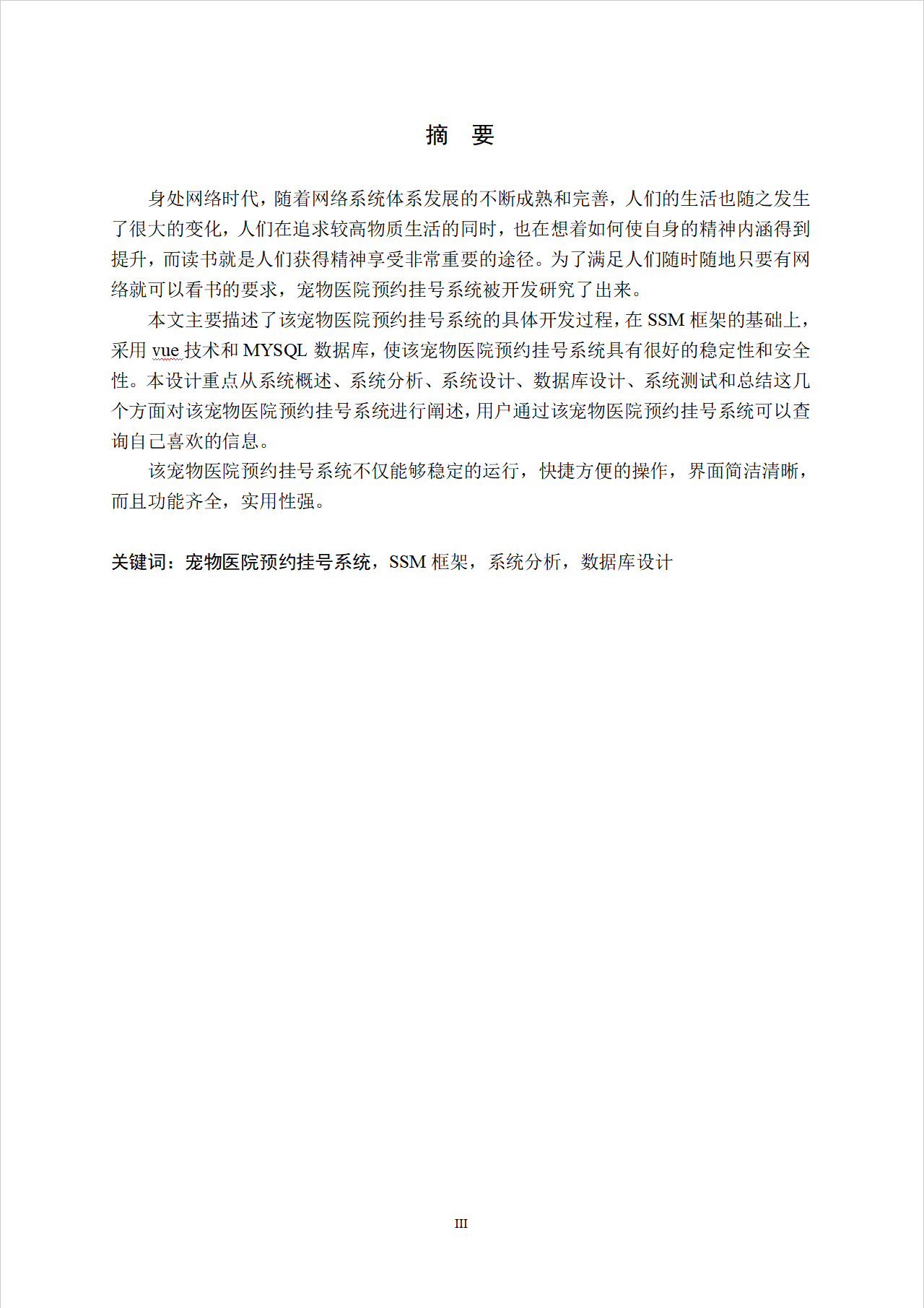 摘　要

身处网络时代，随着网络系统体系发展的不断成熟和完善，人们的生活也随之发生了很大的变化，人们在追求较高物质生活的同时，也在想着如何使自身的精神内涵得到提升，而读书就是人们获得精神享受非常重要的途径。为了满足人们随时随地只要有网络就可以看书的要求，宠物医院预约挂号系统被开发研究了出来。

本文主要描述了该宠物医院预约挂号系统的具体开发过程，在 SSM 框架的基础上，采用 vue 技术和 MYSQL 数据库，使该宠物医院预约挂号系统具有很好的稳定性和安全性。本设计重点从系统概述、系统分析、系统设计、数据库设计、系统测试和总结这几个方面对该宠物医院预约挂号系统进行阐述，用户通过该宠物医院预约挂号系统可以查询自己喜欢的信息。

该宠物医院预约挂号系统不仅能够稳定的运行，快捷方便的操作，界面简洁清晰，而且功能齐全，实用性强。

关键词：宠物医院预约挂号系统，SSM 框架，系统分析，数据库设计

III